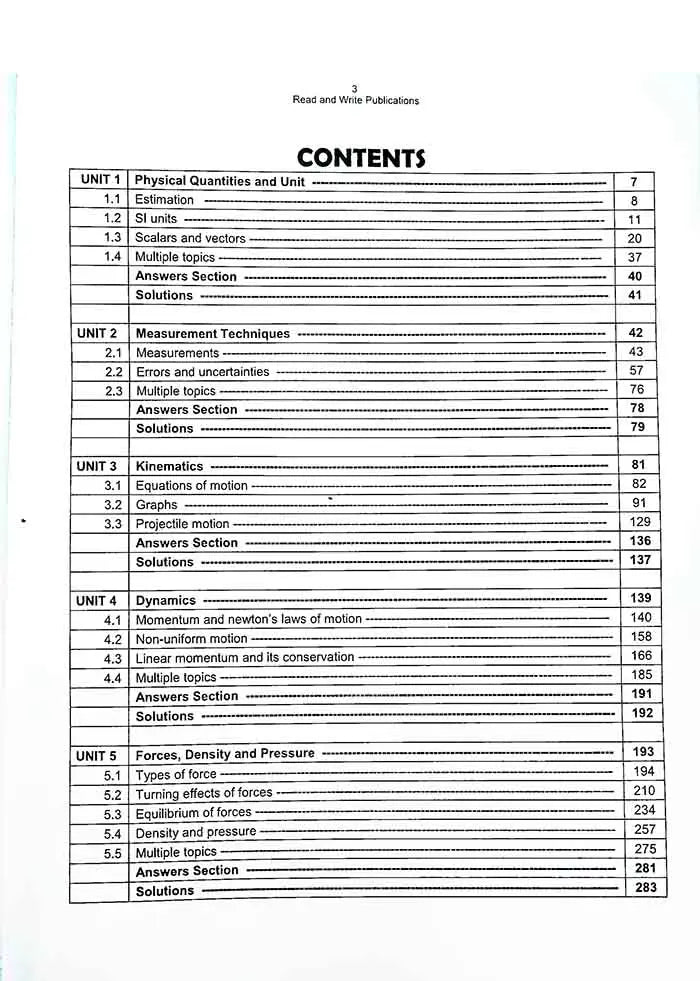 3
Read and Write Publications

CONTENTS

| | | |
|---|---|---|
| UNIT 1 | Physical Quantities and Unit | 7 |
| 1.1 | Estimation | 8 |
| 1.2 | SI units | 11 |
| 1.3 | Scalars and vectors | 20 |
| 1.4 | Multiple topics | 37 |
| | Answers Section | 40 |
| | Solutions | 41 |
| | | |
| UNIT 2 | Measurement Techniques | 42 |
| 2.1 | Measurements | 43 |
| 2.2 | Errors and uncertainties | 57 |
| 2.3 | Multiple topics | 76 |
| | Answers Section | 78 |
| | Solutions | 79 |
| | | |
| UNIT 3 | Kinematics | 81 |
| 3.1 | Equations of motion | 82 |
| 3.2 | Graphs | 91 |
| 3.3 | Projectile motion | 129 |
| | Answers Section | 136 |
| | Solutions | 137 |
| | | |
| UNIT 4 | Dynamics | 139 |
| 4.1 | Momentum and newton's laws of motion | 140 |
| 4.2 | Non-uniform motion | 158 |
| 4.3 | Linear momentum and its conservation | 166 |
| 4.4 | Multiple topics | 185 |
| | Answers Section | 191 |
| | Solutions | 192 |
| | | |
| UNIT 5 | Forces, Density and Pressure | 193 |
| 5.1 | Types of force | 194 |
| 5.2 | Turning effects of forces | 210 |
| 5.3 | Equilibrium of forces | 234 |
| 5.4 | Density and pressure | 257 |
| 5.5 | Multiple topics | 275 |
| | Answers Section | 281 |
| | Solutions | 283 |